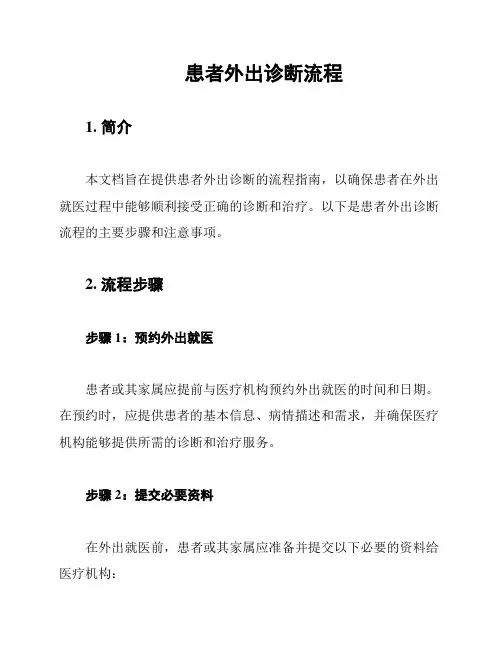 患者外出诊断流程

1. 简介

本文档旨在提供患者外出诊断的流程指南，以确保患者在外出就医过程中能够顺利接受正确的诊断和治疗。以下是患者外出诊断流程的主要步骤和注意事项。

2. 流程步骤

步骤 1：预约外出就医

患者或其家属应提前与医疗机构预约外出就医的时间和日期。在预约时，应提供患者的基本信息、病情描述和需求，并确保医疗机构能够提供所需的诊断和治疗服务。

步骤 2：提交必要资料

在外出就医前，患者或其家属应准备并提交以下必要的资料给医疗机构：